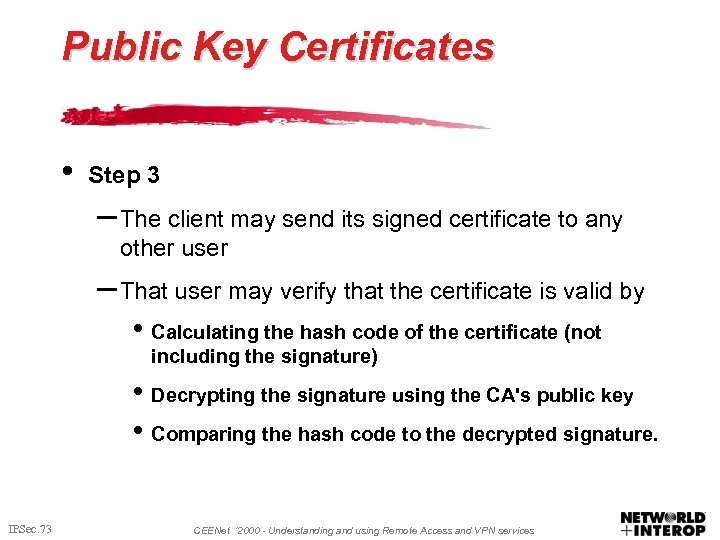 Public Key Certificates

• Step 3

– The client may send its signed certificate to any other user

– That user may verify that the certificate is valid by

• Calculating the hash code of the certificate (not including the signature)

• Decrypting the signature using the CA's public key

• Comparing the hash code to the decrypted signature.

IPSec.73

CEENet '2000 - Understanding and using Remote Access and VPN services

NETWORLD +INTEROP